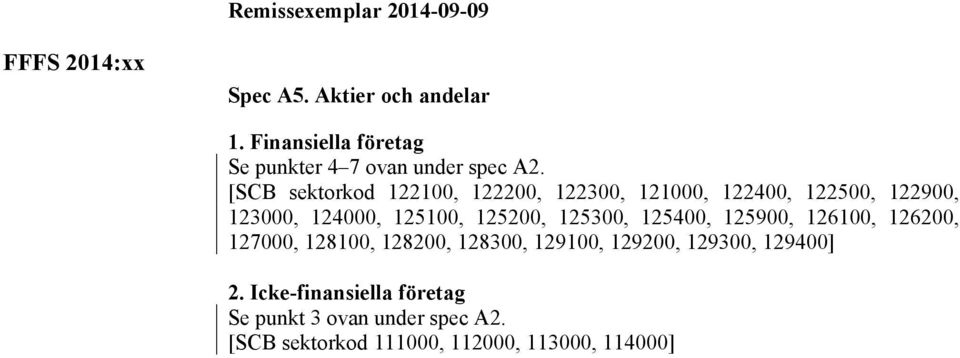 Remissexemplar 2014-09-09

FFFS 2014:xx

Spec A5. Aktier och andelar

1. Finansiella företag
Se punkter 4–7 ovan under spec A2.
[SCB sektorkod 122100, 122200, 122300, 121000, 122400, 122500, 122900, 123000, 124000, 125100, 125200, 125300, 125400, 125900, 126100, 126200, 127000, 128100, 128200, 128300, 129100, 129200, 129300, 129400]

2. Icke-finansiella företag
Se punkt 3 ovan under spec A2.
[SCB sektorkod 111000, 112000, 113000, 114000]